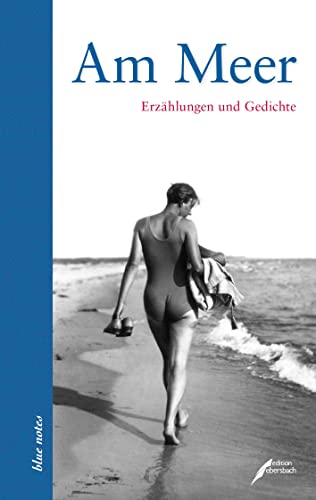 Am Meer

Erzählungen und Gedichte

blue notes

edition ebersbach